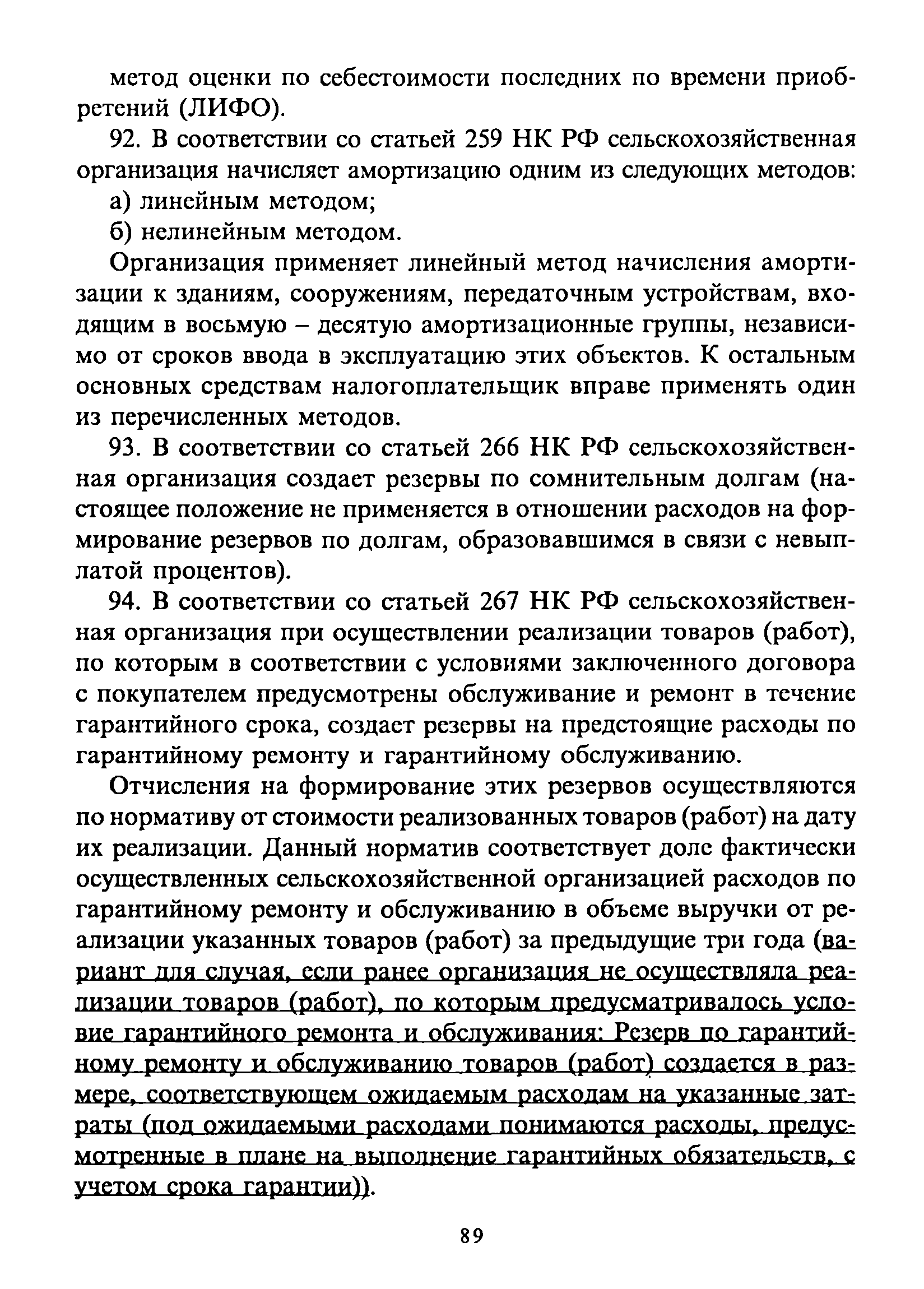 метод оценки по себестоимости последних по времени приобретений (ЛИФО).

92. В соответствии со статьей 259 НК РФ сельскохозяйственная организация начисляет амортизацию одним из следующих методов:

а) линейным методом;

б) нелинейным методом.

Организация применяет линейный метод начисления амортизации к зданиям, сооружениям, передаточным устройствам, входящим в восьмую – десятую амортизационные группы, независимо от сроков ввода в эксплуатацию этих объектов. К остальным основных средствам налогоплательщик вправе применять один из перечисленных методов.

93. В соответствии со статьей 266 НК РФ сельскохозяйственная организация создает резервы по сомнительным долгам (настоящее положение не применяется в отношении расходов на формирование резервов по долгам, образовавшимся в связи с невыплатой процентов).

94. В соответствии со статьей 267 НК РФ сельскохозяйственная организация при осуществлении реализации товаров (работ), по которым в соответствии с условиями заключенного договора с покупателем предусмотрены обслуживание и ремонт в течение гарантийного срока, создает резервы на предстоящие расходы по гарантийному ремонту и гарантийному обслуживанию.

Отчисления на формирование этих резервов осуществляются по нормативу от стоимости реализованных товаров (работ) на дату их реализации. Данный норматив соответствует доле фактически осуществленных сельскохозяйственной организацией расходов по гарантийному ремонту и обслуживанию в объеме выручки от реализации указанных товаров (работ) за предыдущие три года (вариант для случая, если ранее организация не осуществляла реализации товаров (работ), по которым предусматривалось условие гарантийного ремонта и обслуживания: Резерв по гарантийному ремонту и обслуживанию товаров (работ) создается в размере, соответствующем ожидаемым расходам на указанные затраты (под ожидаемыми расходами понимаются расходы, предусмотренные в плане на выполнение гарантийных обязательств, с учетом срока гарантии)).

89